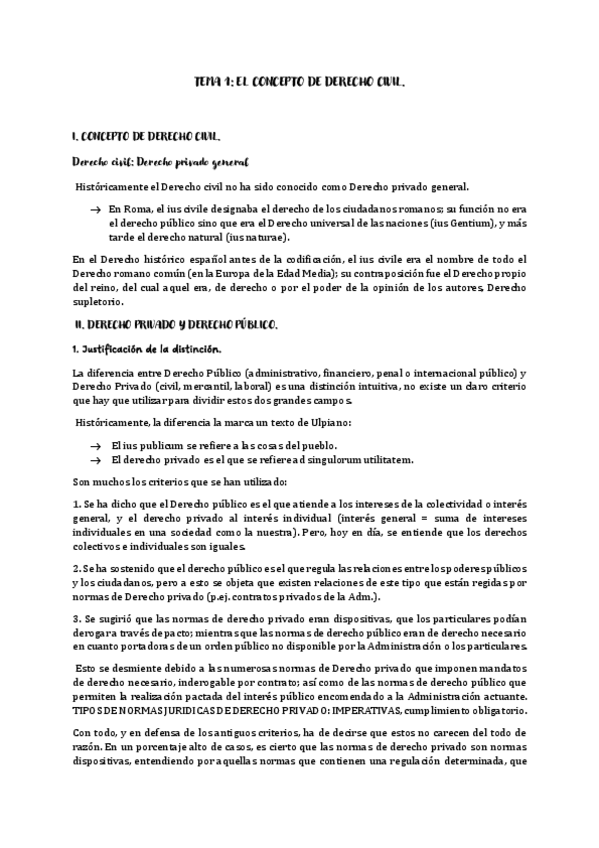 TEMA 1: EL CONCEPTO DE DERECHO CIVIL.

I. CONCEPTO DE DERECHO CIVIL.

Derecho civil: Derecho privado general

Históricamente el Derecho civil no ha sido conocido como Derecho privado general.

→ En Roma, el ius civile designaba el derecho de los ciudadanos romanos; su función no era el derecho público sino que era el Derecho universal de las naciones (ius Gentium), y más tarde el derecho natural (ius naturae).

En el Derecho histórico español antes de la codificación, el ius civile era el nombre de todo el Derecho romano común (en la Europa de la Edad Media); su contraposición fue el Derecho propio del reino, del cual aquel era, de derecho o por el poder de la opinión de los autores, Derecho supletorio.

II. DERECHO PRIVADO Y DERECHO PÚBLICO.

1. Justificación de la distinción.

La diferencia entre Derecho Público (administrativo, financiero, penal o internacional público) y Derecho Privado (civil, mercantil, laboral) es una distinción intuitiva, no existe un claro criterio que hay que utilizar para dividir estos dos grandes campos.

Históricamente, la diferencia la marca un texto de Ulpiano:

→ El ius publicum se refiere a las cosas del pueblo.
→ El derecho privado es el que se refiere ad singulorum utilitatem.

Son muchos los criterios que se han utilizado:

1. Se ha dicho que el Derecho público es el que atiende a los intereses de la colectividad o interés general, y el derecho privado al interés individual (interés general = suma de intereses individuales en una sociedad como la nuestra). Pero, hoy en día, se entiende que los derechos colectivos e individuales son iguales.

2. Se ha sostenido que el derecho público es el que regula las relaciones entre los poderes públicos y los ciudadanos, pero a esto se objeta que existen relaciones de este tipo que están regidas por normas de Derecho privado (p.ej. contratos privados de la Adm.).

3. Se sugirió que las normas de derecho privado eran dispositivas, que los particulares podían derogar a través de pacto; mientras que las normas de derecho público eran de derecho necesario en cuanto portadoras de un orden público no disponible por la Administración o los particulares.

Esto se desmiente debido a las numerosas normas de Derecho privado que imponen mandatos de derecho necesario, inderogable por contrato; así como de las normas de derecho público que permiten la realización pactada del interés público encomendado a la Administración actuante. TIPOS DE NORMAS JURIDICAS DE DERECHO PRIVADO: IMPERATIVAS, cumplimiento obligatorio.

Con todo, y en defensa de los antiguos criterios, ha de decirse que estos no carecen del todo de razón. En un porcentaje alto de casos, es cierto que las normas de derecho privado son normas dispositivas, entendiendo por aquellas normas que contienen una regulación determinada, que